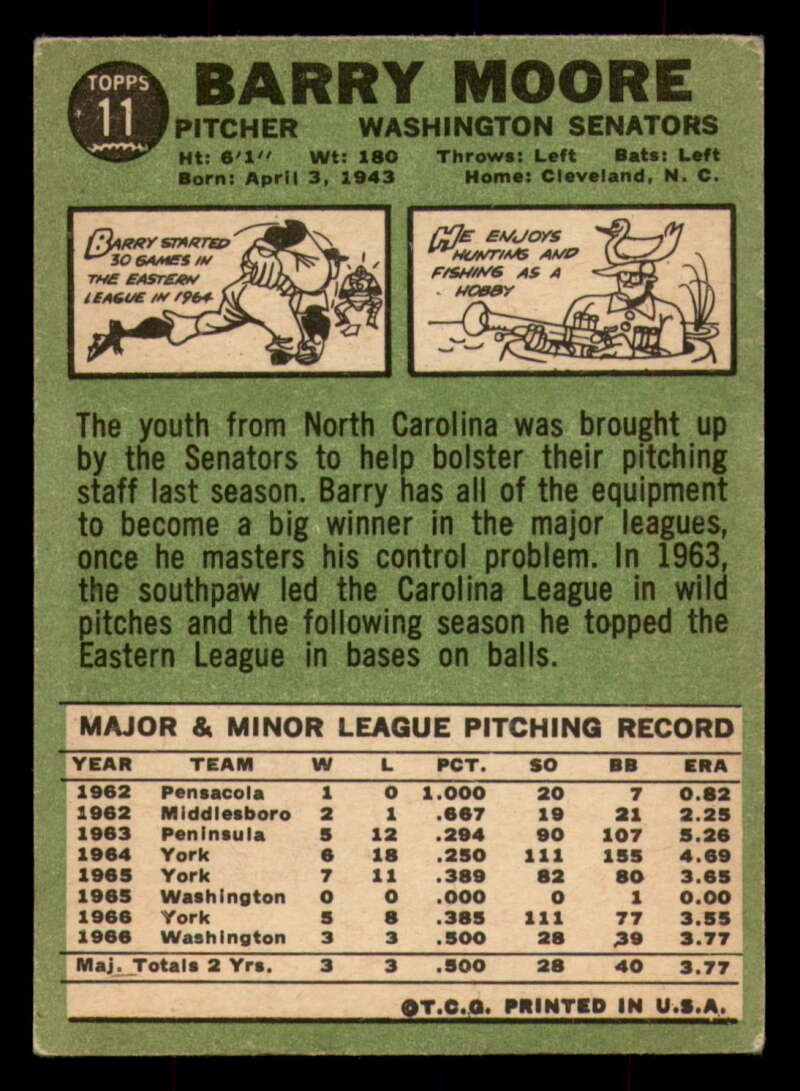 TOPPS
11

BARRY MOORE

PITCHER WASHINGTON SENATORS

Ht: 6'1" Wt: 180 Throws: Left Bats: Left
Born: April 3, 1943 Home: Cleveland, N. C.

BARRY STARTED 30 GAMES IN THE EASTERN LEAGUE IN 1964

HE ENJOYS HUNTING AND FISHING AS A HOBBY

The youth from North Carolina was brought up by the Senators to help bolster their pitching staff last season. Barry has all of the equipment to become a big winner in the major leagues, once he masters his control problem. In 1963, the southpaw led the Carolina League in wild pitches and the following season he topped the Eastern League in bases on balls.

MAJOR & MINOR LEAGUE PITCHING RECORD

| YEAR | TEAM | W | L | PCT. | SO | BB | ERA |
|---|---|---|---|---|---|---|---|
| 1962 | Pensacola | 1 | 0 | 1.000 | 20 | 7 | 0.82 |
| 1962 | Middlesboro | 2 | 1 | .667 | 19 | 21 | 2.25 |
| 1963 | Peninsula | 5 | 12 | .294 | 90 | 107 | 5.26 |
| 1964 | York | 6 | 18 | .250 | 111 | 155 | 4.69 |
| 1965 | York | 7 | 11 | .389 | 82 | 80 | 3.65 |
| 1965 | Washington | 0 | 0 | .000 | 0 | 1 | 0.00 |
| 1966 | York | 5 | 8 | .385 | 111 | 77 | 3.55 |
| 1966 | Washington | 3 | 3 | .500 | 28 | 39 | 3.77 |
| Maj. Totals 2 Yrs. | | 3 | 3 | .500 | 28 | 40 | 3.77 |

©T.C.G. PRINTED IN U.S.A.